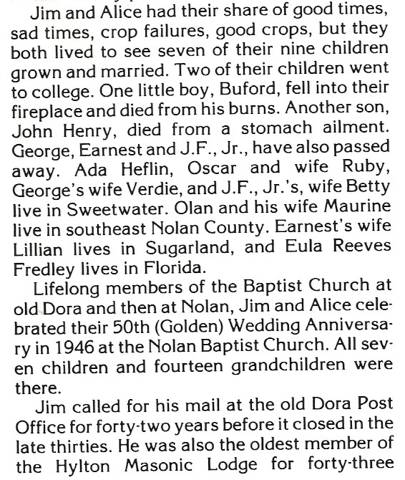 Jim and Alice had their share of good times, sad times, crop failures, good crops, but they both lived to see seven of their nine children grown and married. Two of their children went to college. One little boy, Buford, fell into their fireplace and died from his burns. Another son, John Henry, died from a stomach ailment. George, Earnest and J.F., Jr., have also passed away. Ada Heflin, Oscar and wife Ruby, George's wife Verdie, and J.F., Jr.'s, wife Betty live in Sweetwater. Olan and his wife Maurine live in southeast Nolan County. Earnest's wife Lillian lives in Sugarland, and Eula Reeves Fredley lives in Florida.

Lifelong members of the Baptist Church at old Dora and then at Nolan, Jim and Alice celebrated their 50th (Golden) Wedding Anniversary in 1946 at the Nolan Baptist Church. All seven children and fourteen grandchildren were there.

Jim called for his mail at the old Dora Post Office for forty-two years before it closed in the late thirties. He was also the oldest member of the Hylton Masonic Lodge for forty-three